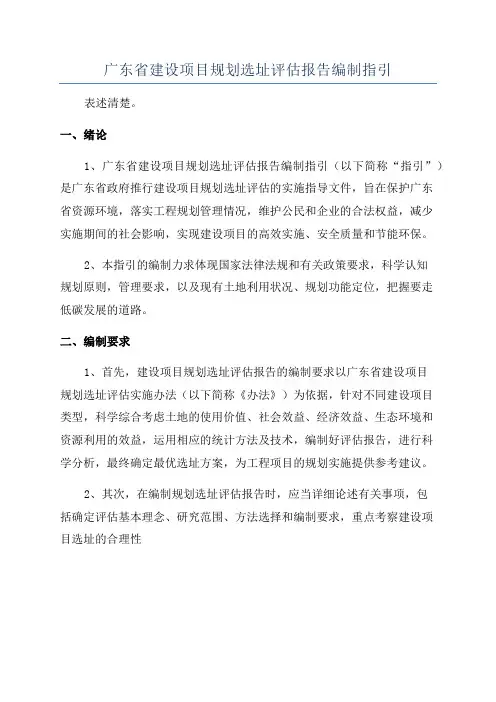 广东省建设项目规划选址评估报告编制指引

表述清楚。

一、绪论

1、广东省建设项目规划选址评估报告编制指引（以下简称“指引”）是广东省政府推行建设项目规划选址评估的实施指导文件，旨在保护广东省资源环境，落实工程规划管理情况，维护公民和企业的合法权益，减少实施期间的社会影响，实现建设项目的高效实施、安全质量和节能环保。

2、本指引的编制力求体现国家法律法规和有关政策要求，科学认知规划原则，管理要求，以及现有土地利用状况、规划功能定位，把握要走低碳发展的道路。

二、编制要求

1、首先，建设项目规划选址评估报告的编制要求以广东省建设项目规划选址评估实施办法（以下简称《办法》）为依据，针对不同建设项目类型，科学综合考虑土地的使用价值、社会效益、经济效益、生态环境和资源利用的效益，运用相应的统计方法及技术，编制好评估报告，进行科学分析，最终确定最优选址方案，为工程项目的规划实施提供参考建议。

2、其次，在编制规划选址评估报告时，应当详细论述有关事项，包括确定评估基本理念、研究范围、方法选择和编制要求，重点考察建设项目选址的合理性